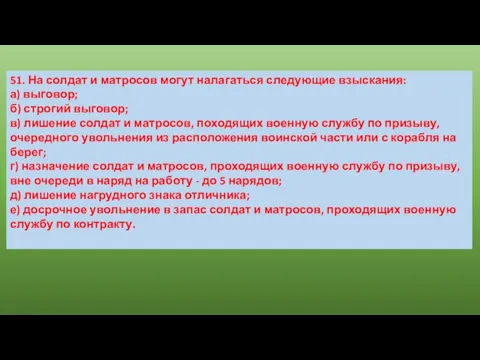 51. На солдат и матросов могут налагаться следующие взыскания:
а) выговор;
б) строгий выговор;
в) лишение солдат и матросов, походящих военную службу по призыву, очередного увольнения из расположения воинской части или с корабля на берег;
г) назначение солдат и матросов, проходящих военную службу по призыву, вне очереди в наряд на работу - до 5 нарядов;
д) лишение нагрудного знака отличника;
е) досрочное увольнение в запас солдат и матросов, проходящих военную службу по контракту.